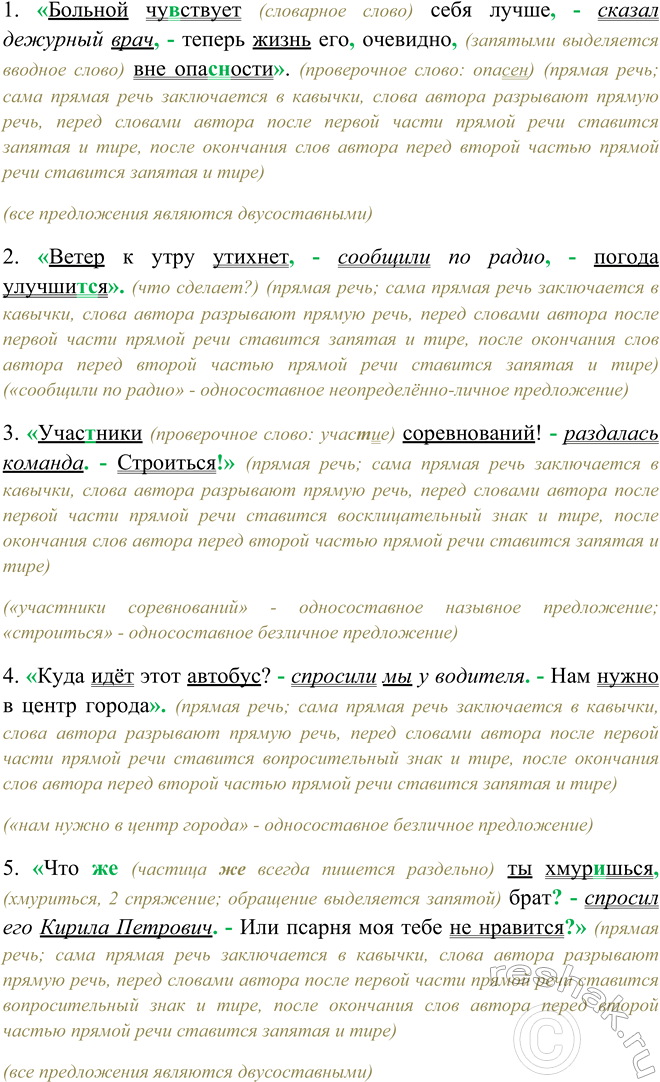 1. «Больной чувствует (словарное слово) себя лучше, - сказал дежурный врач, - теперь жизнь его, очевидно, (запятыми выделяется вводное слово) вне опасности». (проверочное слово: опасен) (прямая речь; сама прямая речь заключается в кавычки, слова автора разрывают прямую речь, перед словами автора после первой части прямой речи ставится запятая и тире, после окончания слов автора перед второй частью прямой речи ставится запятая и тире)

(все предложения являются двусоставными)

2. «Ветер к утру утихнет, - сообщили по радио, - погода улучшится». (что сделает?) (прямая речь; сама прямая речь заключается в кавычки, слова автора разрывают прямую речь, перед словами автора после первой части прямой речи ставится запятая и тире, после окончания слов автора перед второй частью прямой речи ставится запятая и тире) («сообщили по радио» - односоставное неопределённо-личное предложение)

3. «Участники (проверочное слово: участие) соревнований! - раздалась команда. - Строиться!» (прямая речь; сама прямая речь заключается в кавычки, слова автора разрывают прямую речь, перед словами автора после первой части прямой речи ставится восклицательный знак и тире, после окончания слов автора перед второй частью прямой речи ставится запятая и тире)

(«участники соревнований» - односоставное назывное предложение; «строиться» - односоставное безличное предложение)

4. «Куда идёт этот автобус? - спросили мы у водителя. - Нам нужно в центр города». (прямая речь; сама прямая речь заключается в кавычки, слова автора разрывают прямую речь, перед словами автора после первой части прямой речи ставится вопросительный знак и тире, после окончания слов автора перед второй частью прямой речи ставится запятая и тире)

(«нам нужно в центр города» - односоставное безличное предложение)

5. «Что же (частица же всегда пишется раздельно) ты хмуришься, (хмуриться, 2 спряжение; обращение выделяется запятой) брат? - спросил его Кирила Петрович. - Или псарня моя тебе не нравится?» (прямая речь; сама прямая речь заключается в кавычки, слова автора разрывают прямую речь, перед словами автора после первой части прямой речи ставится вопросительный знак и тире, после окончания слов автора перед второй частью прямой речи ставится запятая и тире)

(все предложения являются двусоставными)

reshak.ru